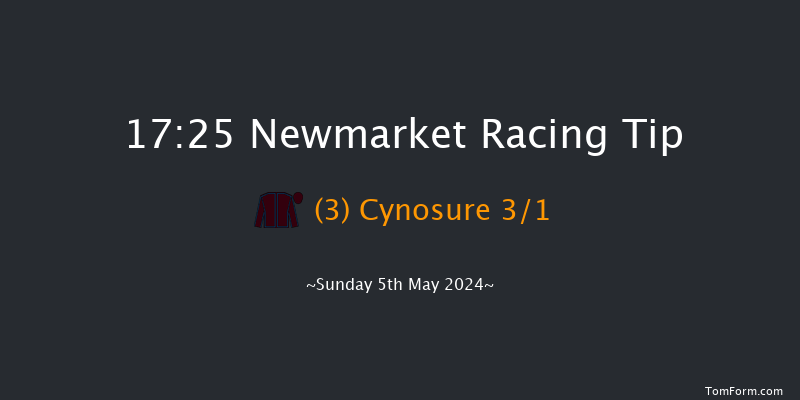 17:25 Newmarket Racing Tip

(3) Cynosure 3/1

~Sunday 5th May 2024~

TomForm.com